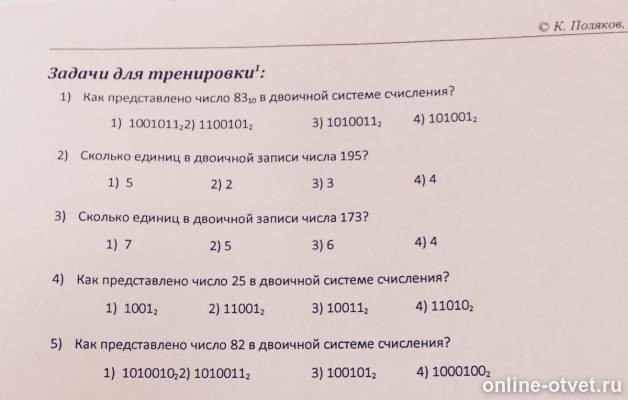 © К. Поляков,

Задачи для тренировки$^1$:

1) Как представлено число $83_{10}$ в двоичной системе счисления?

1) $1001011_2$ 2) $1100101_2$ 3) $1010011_2$ 4) $101001_2$

2) Сколько единиц в двоичной записи числа 195?

1) 5 2) 2 3) 3 4) 4

3) Сколько единиц в двоичной записи числа 173?

1) 7 2) 5 3) 6 4) 4

4) Как представлено число 25 в двоичной системе счисления?

1) $1001_2$ 2) $11001_2$ 3) $10011_2$ 4) $11010_2$

5) Как представлено число 82 в двоичной системе счисления?

1) $1010010_2$ 2) $1010011_2$ 3) $100101_2$ 4) $1000100_2$

online-otvet.ru